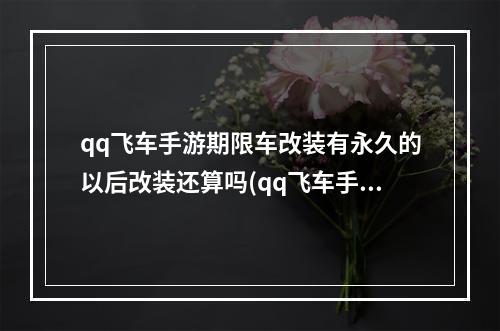 qq飞车手游期限车改装有永久的以后改装还算吗(qq飞车手...